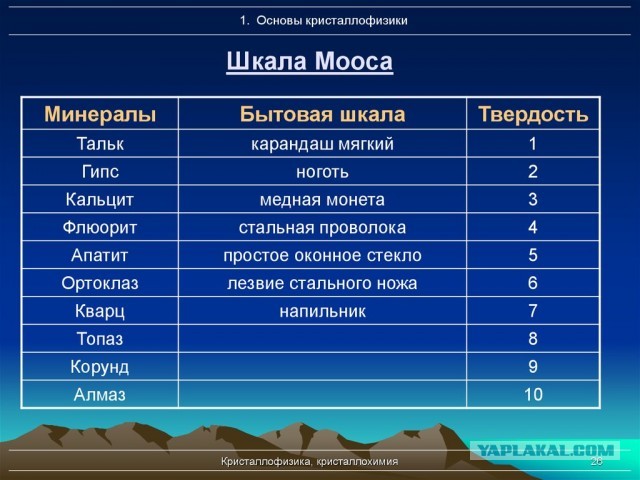 1. Основы кристаллофизики

Шкала Мооса

| Минералы | Бытовая шкала | Твердость |
|---|---|---|
| Тальк | карандаш мягкий | 1 |
| Гипс | ноготь | 2 |
| Кальцит | медная монета | 3 |
| Флюорит | стальная проволока | 4 |
| Апатит | простое оконное стекло | 5 |
| Ортоклаз | лезвие стального ножа | 6 |
| Кварц | напильник | 7 |
| Топаз | | 8 |
| Корунд | | 9 |
| Алмаз | | 10 |

YAPLAKAL.COM

Кристаллофизика, кристаллохимия

26